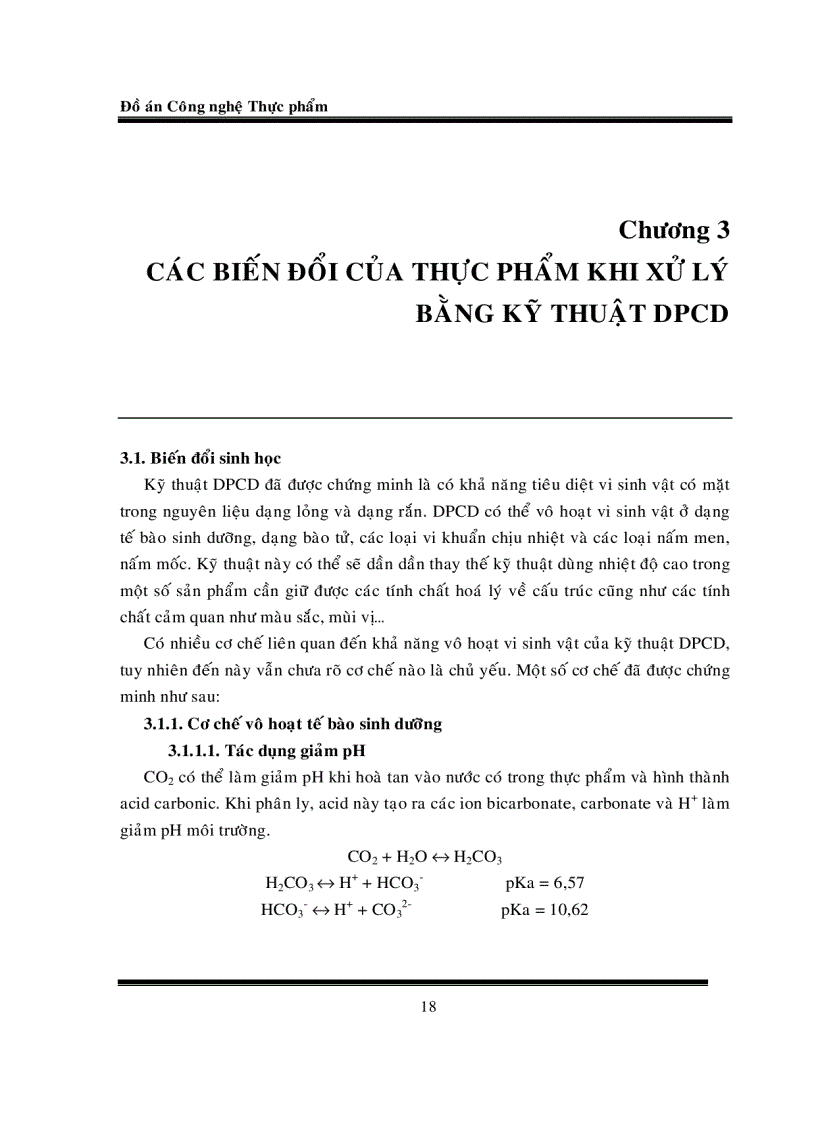 Đồ án Công nghệ Thực phẩm

Chương 3
CÁC BIẾN ĐỔI CỦA THỰC PHẨM KHI XỬ LÝ BẰNG KỸ THUẬT DPCD

3.1. Biến đổi sinh học

Kỹ thuật DPCD đã được chứng minh là có khả năng tiêu diệt vi sinh vật có mặt trong nguyên liệu dạng lỏng và dạng rắn. DPCD có thể vô hoạt vi sinh vật ở dạng tế bào sinh dưỡng, dạng bào tử, các loại vi khuẩn chịu nhiệt và các loại nấm men, nấm mốc. Kỹ thuật này có thể sẽ dần dần thay thế kỹ thuật dùng nhiệt độ cao trong một số sản phẩm cần giữ được các tính chất hoá lý về cấu trúc cũng như các tính chất cảm quan như màu sắc, mùi vị...

Có nhiều cơ chế liên quan đến khả năng vô hoạt vi sinh vật của kỹ thuật DPCD, tuy nhiên đến này vẫn chưa rõ cơ chế nào là chủ yếu. Một số cơ chế đã được chứng minh như sau:

3.1.1. Cơ chế vô hoạt tế bào sinh dưỡng

3.1.1.1. Tác dụng giảm pH

$CO_2$ có thể làm giảm pH khi hoà tan vào nước có trong thực phẩm và hình thành acid carbonic. Khi phân ly, acid này tạo ra các ion bicarbonate, carbonate và $H^+$ làm giảm pH môi trường.

$CO_2 + H_2O \leftrightarrow H_2CO_3$

$H_2CO_3 \leftrightarrow H^+ + HCO_3^-$ pKa = 6,57

$HCO_3^- \leftrightarrow H^+ + CO_3^{2-}$ pKa = 10,62

18